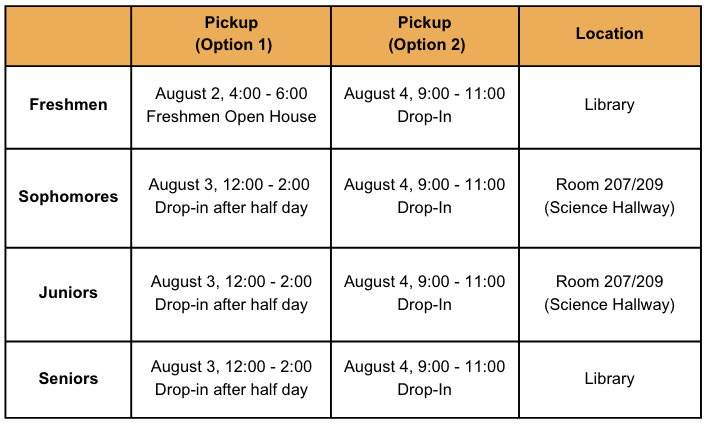 | | Pickup (Option 1) | Pickup (Option 2) | Location |
|---|---|---|---|
| Freshmen | August 2, 4:00 - 6:00 Freshmen Open House | August 4, 9:00 - 11:00 Drop-In | Library |
| Sophomores | August 3, 12:00 - 2:00 Drop-in after half day | August 4, 9:00 - 11:00 Drop-In | Room 207/209 (Science Hallway) |
| Juniors | August 3, 12:00 - 2:00 Drop-in after half day | August 4, 9:00 - 11:00 Drop-In | Room 207/209 (Science Hallway) |
| Seniors | August 3, 12:00 - 2:00 Drop-in after half day | August 4, 9:00 - 11:00 Drop-In | Library |